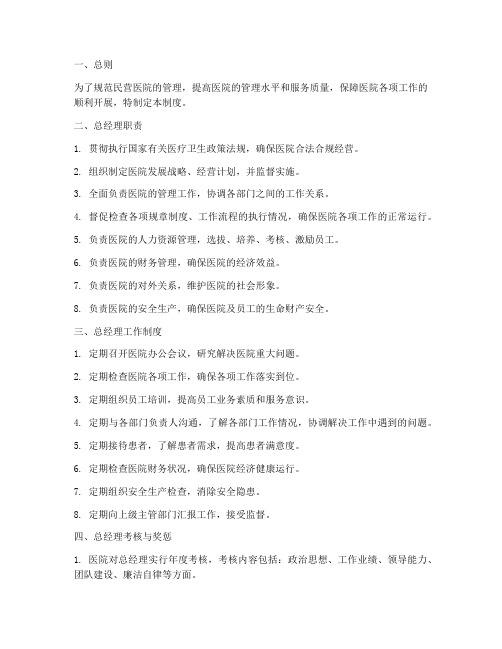 一、总则

为了规范民营医院的管理，提高医院的管理水平和服务质量，保障医院各项工作的顺利开展，特制定本制度。

二、总经理职责

1. 贯彻执行国家有关医疗卫生政策法规，确保医院合法合规经营。

2. 组织制定医院发展战略、经营计划，并监督实施。

3. 全面负责医院的管理工作，协调各部门之间的工作关系。

4. 督促检查各项规章制度、工作流程的执行情况，确保医院各项工作的正常运行。

5. 负责医院的人力资源管理，选拔、培养、考核、激励员工。

6. 负责医院的财务管理，确保医院的经济效益。

7. 负责医院的对外关系，维护医院的社会形象。

8. 负责医院的安全生产，确保医院及员工的生命财产安全。

三、总经理工作制度

1. 定期召开医院办公会议，研究解决医院重大问题。

2. 定期检查医院各项工作，确保各项工作落实到位。

3. 定期组织员工培训，提高员工业务素质和服务意识。

4. 定期与各部门负责人沟通，了解各部门工作情况，协调解决工作中遇到的问题。

5. 定期接待患者，了解患者需求，提高患者满意度。

6. 定期检查医院财务状况，确保医院经济健康运行。

7. 定期组织安全生产检查，消除安全隐患。

8. 定期向上级主管部门汇报工作，接受监督。

四、总经理考核与奖惩

1. 医院对总经理实行年度考核，考核内容包括：政治思想、工作业绩、领导能力、团队建设、廉洁自律等方面。